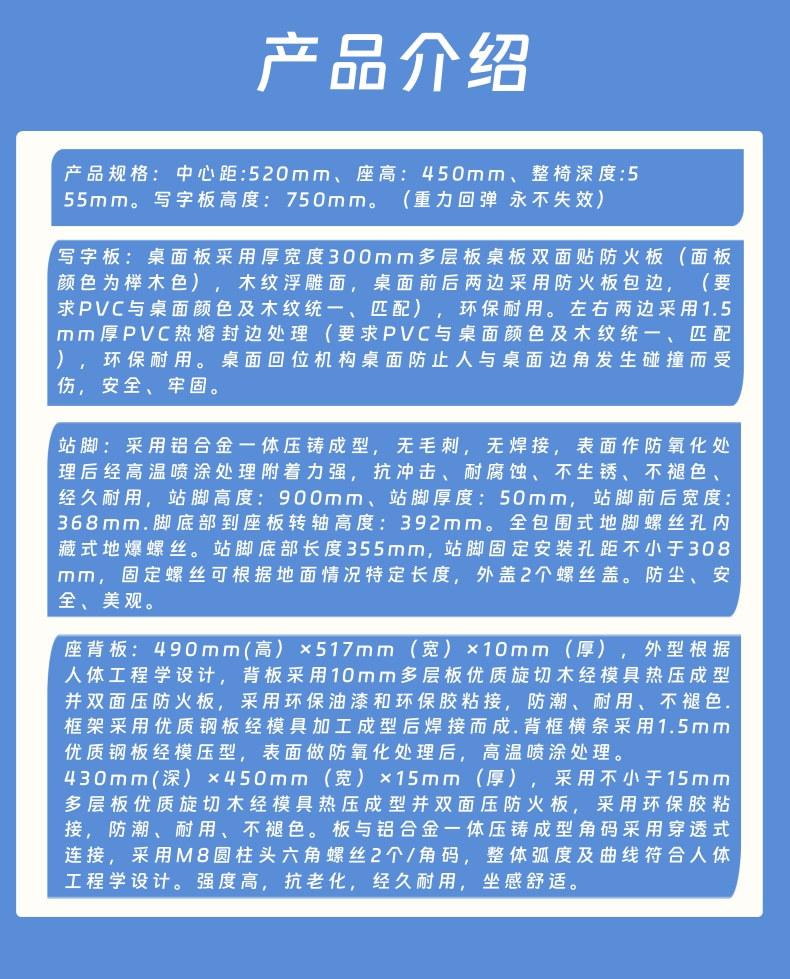 产品介绍

产品规格：中心距:520mm、座高：450mm、整椅深度:555mm。写字板高度：750mm。（重力回弹 永不失效）

写字板：桌面板采用厚宽度300mm多层板桌板双面贴防火板（面板颜色为榉木色），木纹浮雕面，桌面前后两边采用防火板包边，（要求PVC与桌面颜色及木纹统一、匹配），环保耐用。左右两边采用1.5mm厚PVC热熔封边处理（要求PVC与桌面颜色及木纹统一、匹配），环保耐用。桌面回位机构桌面防止人与桌面边角发生碰撞而受伤，安全、牢固。

站脚：采用铝合金一体压铸成型，无毛刺，无焊接，表面作防氧化处理后经高温喷涂处理附着力强，抗冲击、耐腐蚀、不生锈、不褪色、经久耐用，站脚高度：900mm、站脚厚度：50mm，站脚前后宽度：368mm.脚底部到座板转轴高度：392mm。全包围式地脚螺丝孔内藏式地爆螺丝。站脚底部长度355mm，站脚固定安装孔距不小于308mm，固定螺丝可根据地面情况特定长度，外盖2个螺丝盖。防尘、安全、美观。

座背板：490mm(高)×517mm（宽）×10mm（厚），外型根据人体工程学设计，背板采用10mm多层板优质旋切木经模具热压成型并双面压防火板，采用环保油漆和环保胶粘接，防潮、耐用、不褪色.框架采用优质钢板经模具加工成型后焊接而成.背框横条采用1.5mm优质钢板经模压型，表面做防氧化处理后，高温喷涂处理。
430mm(深)×450mm（宽）×15mm（厚），采用不小于15mm多层板优质旋切木经模具热压成型并双面压防火板，采用环保胶粘接，防潮、耐用、不褪色。板与铝合金一体压铸成型角码采用穿透式连接，采用M8圆柱头六角螺丝2个/角码，整体弧度及曲线符合人体工程学设计。强度高，抗老化，经久耐用，坐感舒适。